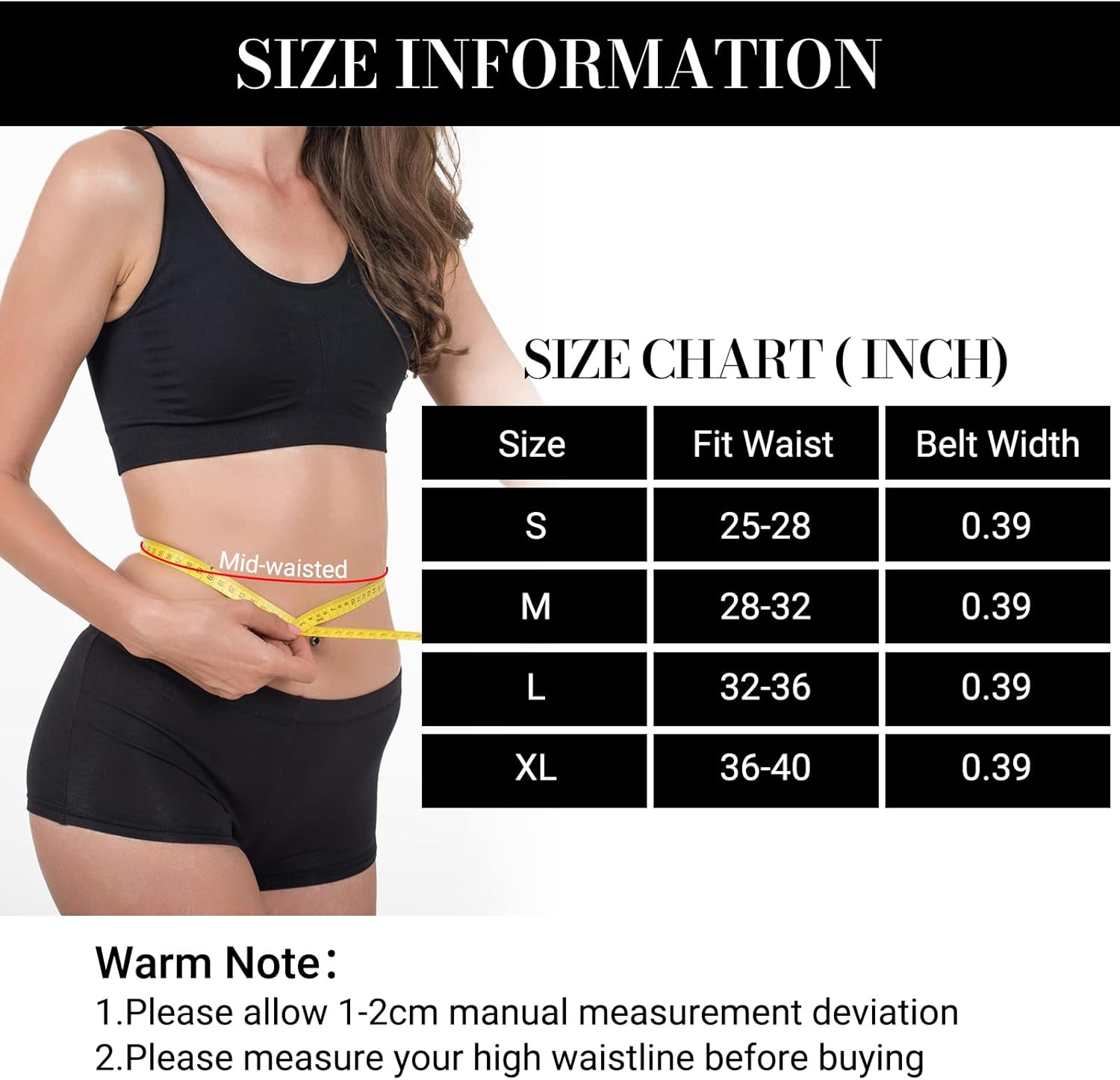 SIZE INFORMATION

Mid-waisted

SIZE CHART ( INCH)

| Size | Fit Waist | Belt Width |
|---|---|---|
| S | 25-28 | 0.39 |
| M | 28-32 | 0.39 |
| L | 32-36 | 0.39 |
| XL | 36-40 | 0.39 |

Warm Note：
1.Please allow 1-2cm manual measurement deviation
2.Please measure your high waistline before buying